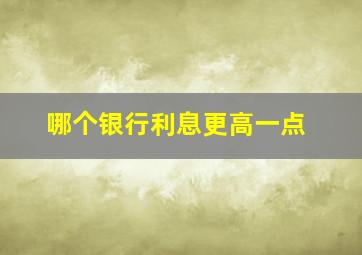 哪个银行利息更高一点